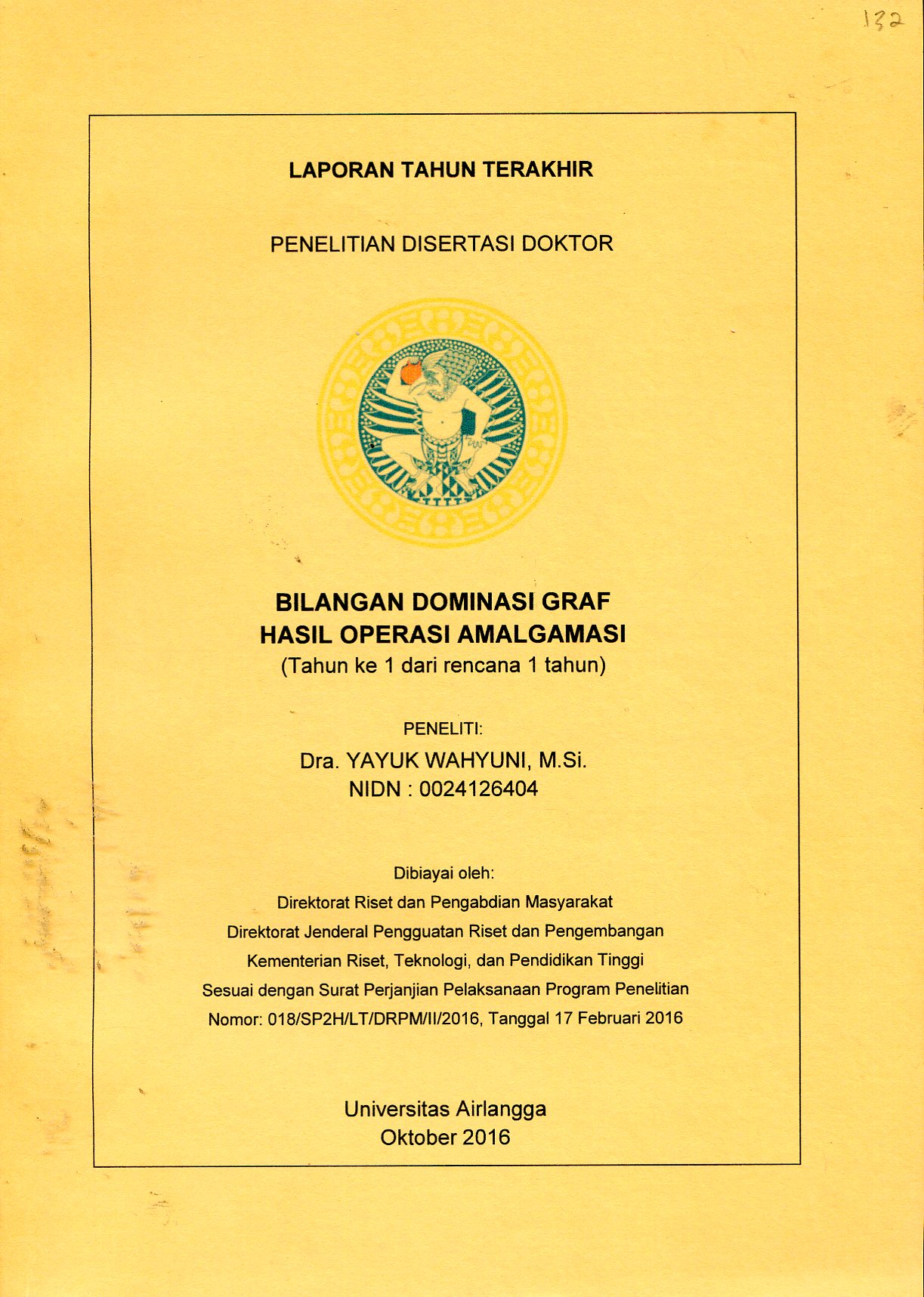 132

LAPORAN TAHUN TERAKHIR

PENELITIAN DISERTASI DOKTOR

BILANGAN DOMINASI GRAF
HASIL OPERASI AMALGAMASI
(Tahun ke 1 dari rencana 1 tahun)

PENELITI:
Dra. YAYUK WAHYUNI, M.Si.
NIDN : 0024126404

Dibiayai oleh:
Direktorat Riset dan Pengabdian Masyarakat
Direktorat Jenderal Pengguatan Riset dan Pengembangan
Kementerian Riset, Teknologi, dan Pendidikan Tinggi
Sesuai dengan Surat Perjanjian Pelaksanaan Program Penelitian
Nomor: 018/SP2H/LT/DRPM/II/2016, Tanggal 17 Februari 2016

Universitas Airlangga
Oktober 2016